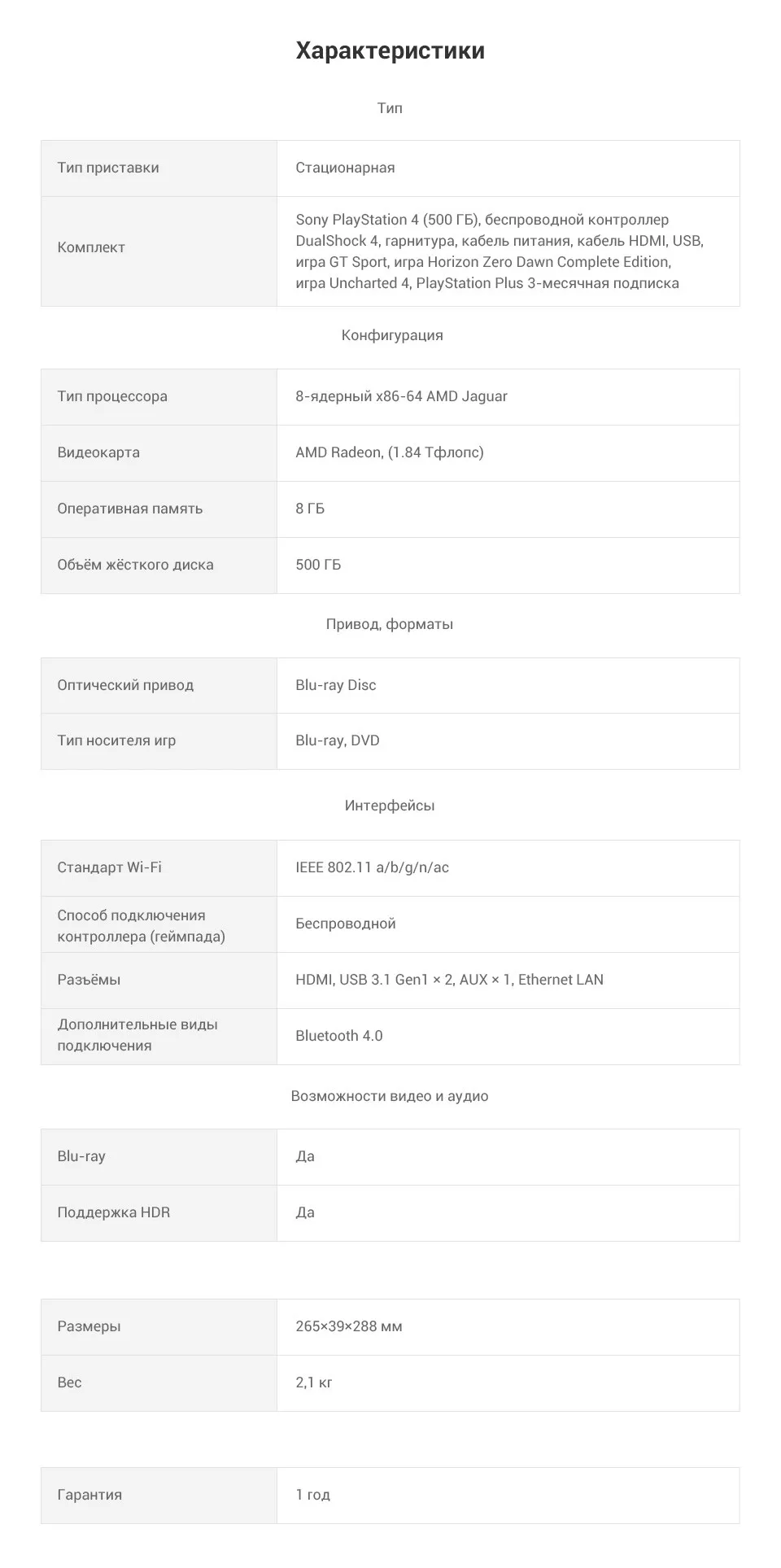 Характеристики

Тип

| Тип приставки | Стационарная |
|---|---|
| Комплект | Sony PlayStation 4 (500 ГБ), беспроводной контроллер DualShock 4, гарнитура, кабель питания, кабель HDMI, USB, игра GT Sport, игра Horizon Zero Dawn Complete Edition, игра Uncharted 4, PlayStation Plus 3-месячная подписка |

Конфигурация

| Тип процессора | 8-ядерный x86-64 AMD Jaguar |
|---|---|
| Видеокарта | AMD Radeon, (1.84 Тфлопс) |
| Оперативная память | 8 ГБ |
| Объём жёсткого диска | 500 ГБ |

Привод, форматы

| Оптический привод | Blu-ray Disc |
|---|---|
| Тип носителя игр | Blu-ray, DVD |

Интерфейсы

| Стандарт Wi-Fi | IEEE 802.11 a/b/g/n/ac |
|---|---|
| Способ подключения контроллера (геймпада) | Беспроводной |
| Разъёмы | HDMI, USB 3.1 Gen1 × 2, AUX × 1, Ethernet LAN |
| Дополнительные виды подключения | Bluetooth 4.0 |

Возможности видео и аудио

| Blu-ray | Да |
|---|---|
| Поддержка HDR | Да |

| Размеры | 265×39×288 мм |
|---|---|
| Вес | 2,1 кг |

| Гарантия | 1 год |
|---|---|